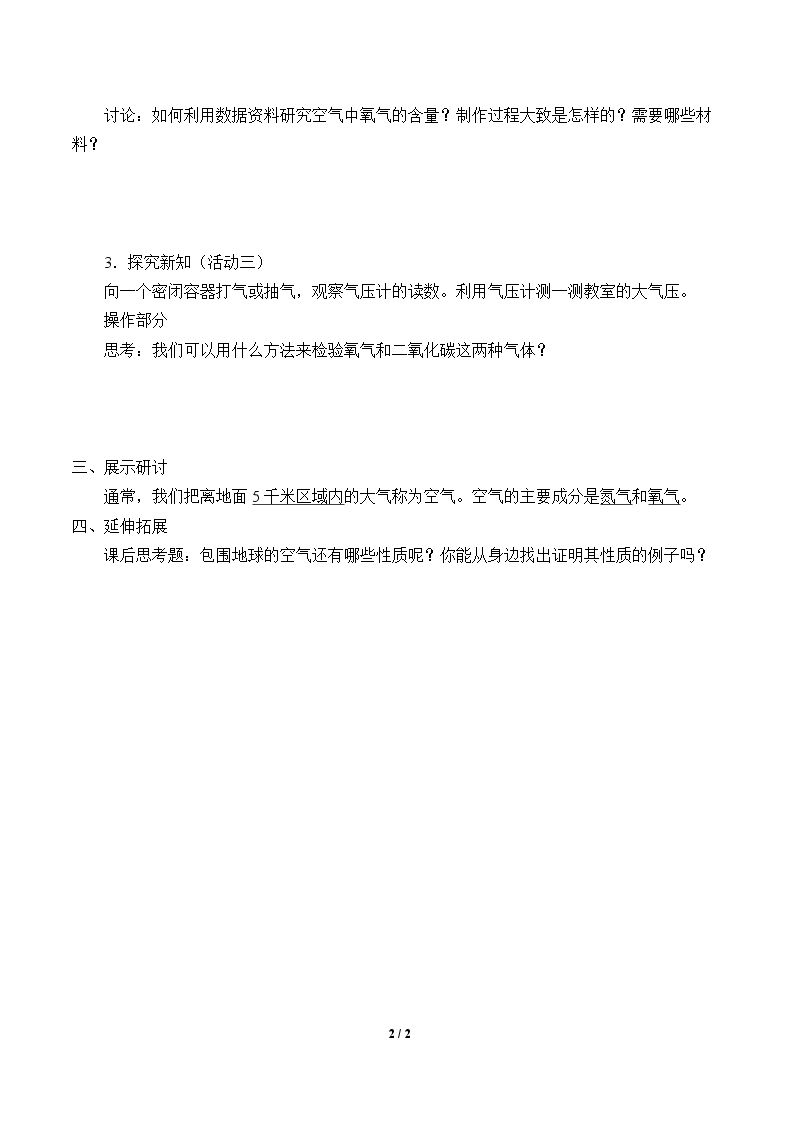 讨论：如何利用数据资料研究空气中氧气的含量？制作过程大致是怎样的？需要哪些材料？

3．探究新知（活动三）

向一个密闭容器打气或抽气，观察气压计的读数。利用气压计测一测教室的大气压。

操作部分

思考：我们可以用什么方法来检验氧气和二氧化碳这两种气体？

三、展示研讨

通常，我们把离地面5千米区域内的大气称为空气。空气的主要成分是氮气和氧气。

四、延伸拓展

课后思考题：包围地球的空气还有哪些性质呢？你能从身边找出证明其性质的例子吗？

2 / 2